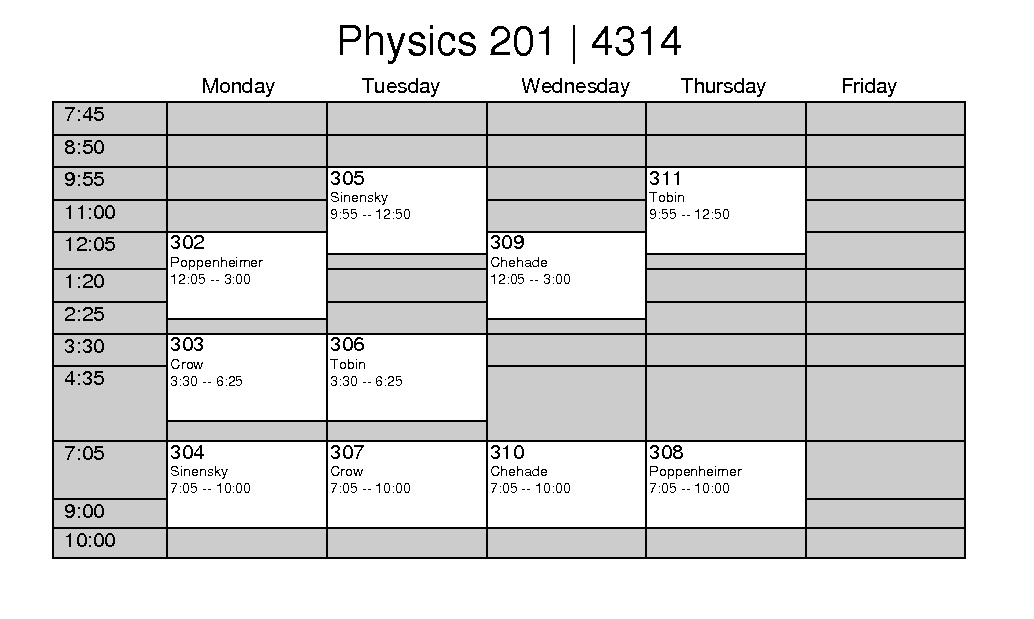 Physics 201 | 4314

| | Monday | Tuesday | Wednesday | Thursday | Friday |
|---|---|---|---|---|---|
| 7:45 | | | | | |
| 8:50 | | | | | |
| 9:55 | | 305 Sinensky 9:55 -- 12:50 | | 311 Tobin 9:55 -- 12:50 | |
| 11:00 | | | | | |
| 12:05 | 302 Poppenheimer 12:05 -- 3:00 | | 309 Chehade 12:05 -- 3:00 | | |
| 1:20 | | | | | |
| 2:25 | | | | | |
| 3:30 | 303 Crow 3:30 -- 6:25 | 306 Tobin 3:30 -- 6:25 | | | |
| 4:35 | | | | | |
| 7:05 | 304 Sinensky 7:05 -- 10:00 | 307 Crow 7:05 -- 10:00 | 310 Chehade 7:05 -- 10:00 | 308 Poppenheimer 7:05 -- 10:00 | |
| 9:00 | | | | | |
| 10:00 | | | | | |